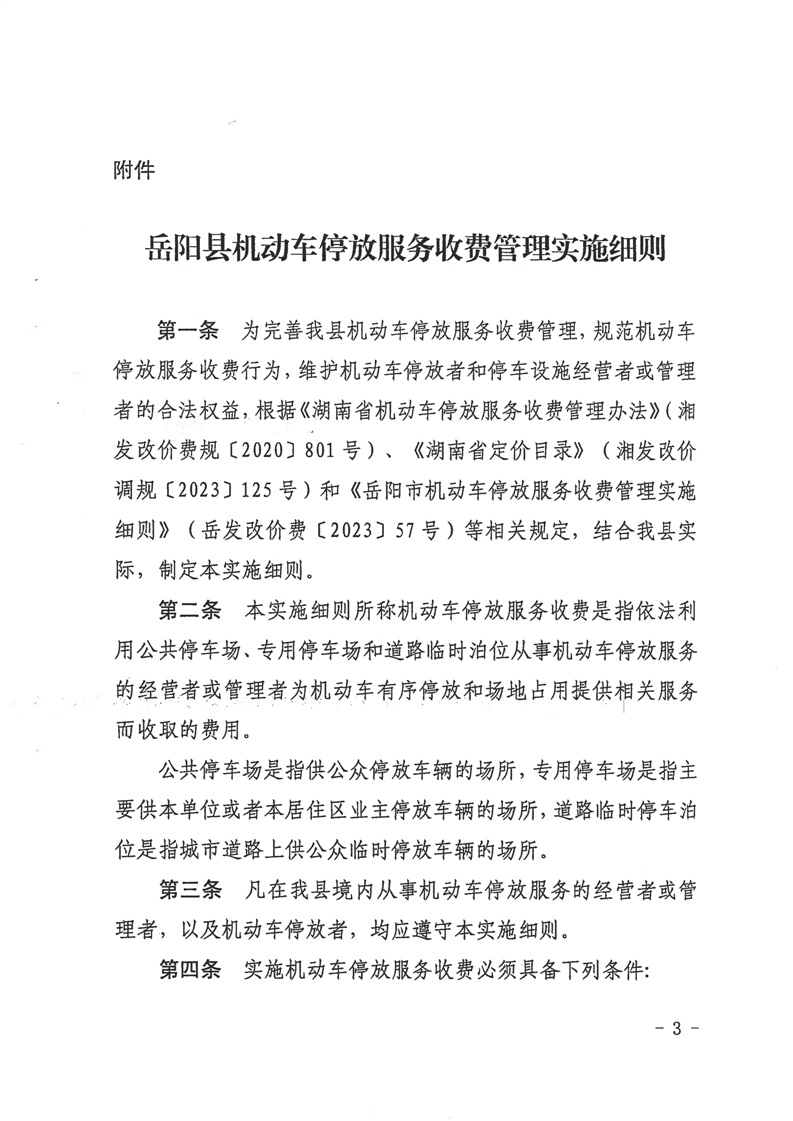 附件

岳阳县机动车停放服务收费管理实施细则

第一条　为完善我县机动车停放服务收费管理，规范机动车停放服务收费行为，维护机动车停放者和停车设施经营者或管理者的合法权益，根据《湖南省机动车停放服务收费管理办法》（湘发改价费规〔2020〕801号）、《湖南省定价目录》（湘发改价调规〔2023〕125号）和《岳阳市机动车停放服务收费管理实施细则》（岳发改价费〔2023〕57号）等相关规定，结合我县实际，制定本实施细则。

第二条　本实施细则所称机动车停放服务收费是指依法利用公共停车场、专用停车场和道路临时泊位从事机动车停放服务的经营者或管理者为机动车有序停放和场地占用提供相关服务而收取的费用。

公共停车场是指供公众停放车辆的场所，专用停车场是指主要供本单位或者本居住区业主停放车辆的场所，道路临时停车泊位是指城市道路上供公众临时停放车辆的场所。

第三条　凡在我县境内从事机动车停放服务的经营者或管理者，以及机动车停放者，均应遵守本实施细则。

第四条　实施机动车停放服务收费必须具备下列条件：

- 3 -